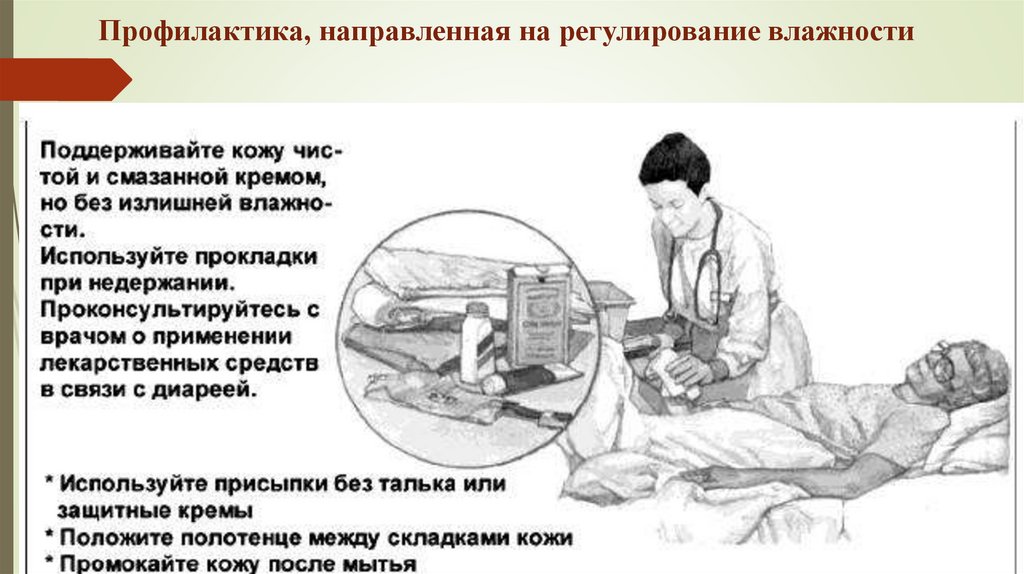 Профилактика, направленная на регулирование влажности

Поддерживайте кожу чистой и смазанной кремом, но без излишней влажности.
Используйте прокладки при недержании.
Проконсультируйтесь с врачом о применении лекарственных средств в связи с диареей.

* Используйте присыпки без талька или защитные кремы
* Положите полотенце между складками кожи
* Промокайте кожу после мытья